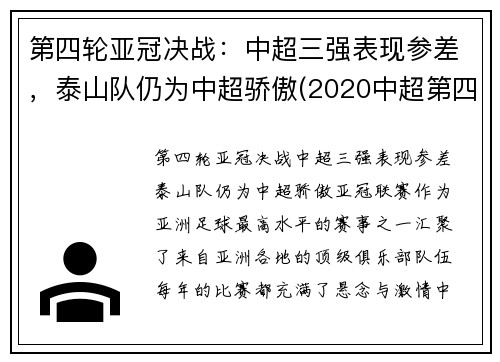 第四轮亚冠决战：中超三强表现参差，泰山队仍为中超骄傲(2020中超第四

第四轮亚冠决战中超三强表现参差泰山队仍为中超骄傲亚冠联赛作为亚洲足球最高水平的赛事之一汇聚了来自亚洲各地的顶级俱乐部队伍每年的比赛都充满了悬念与激情中